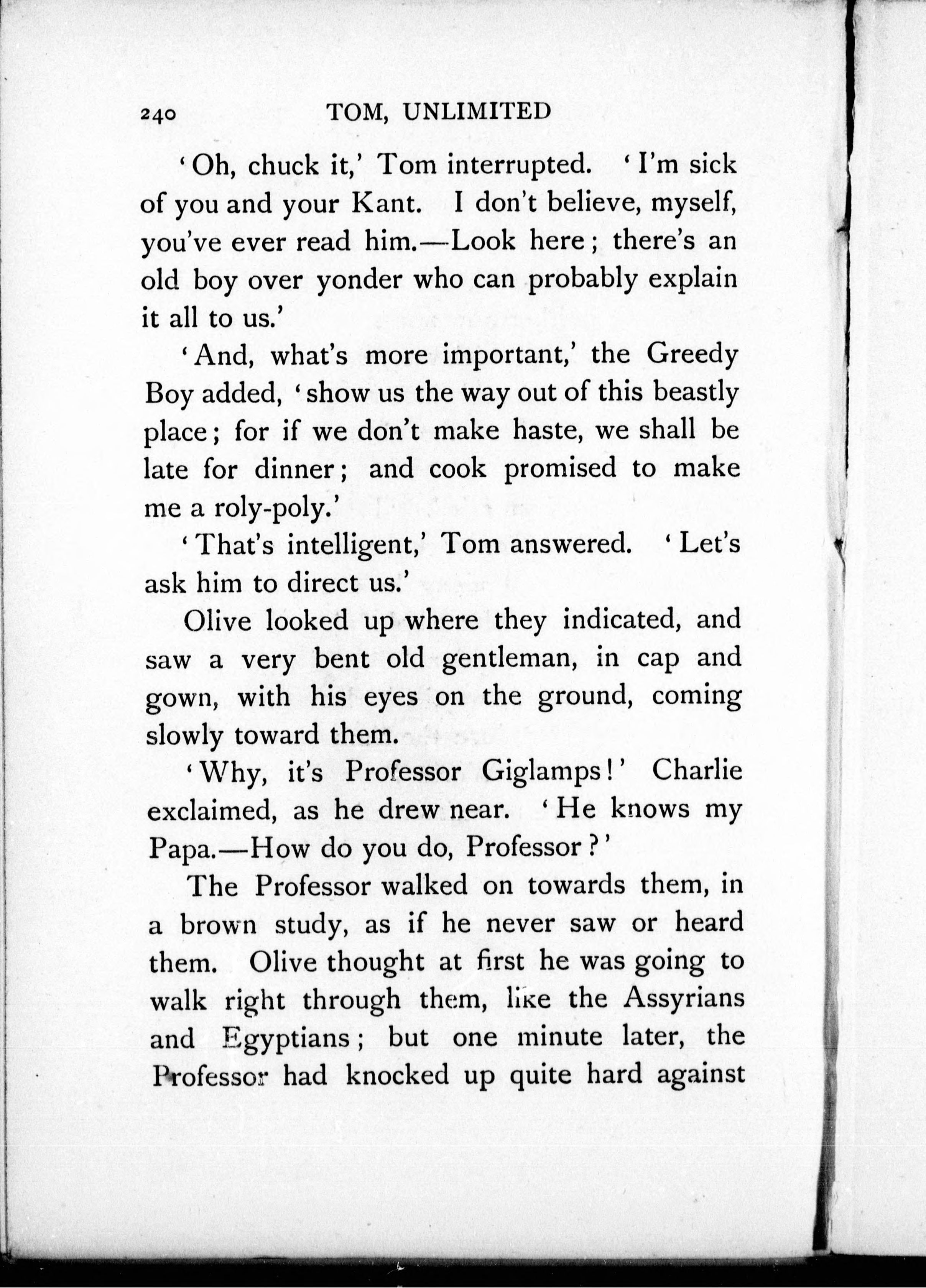 240 TOM, UNLIMITED

'Oh, chuck it,' Tom interrupted. 'I'm sick of you and your Kant. I don't believe, myself, you've ever read him.—Look here; there's an old boy over yonder who can probably explain it all to us.'

'And, what's more important,' the Greedy Boy added, 'show us the way out of this beastly place; for if we don't make haste, we shall be late for dinner; and cook promised to make me a roly-poly.'

'That's intelligent,' Tom answered. 'Let's ask him to direct us.'

Olive looked up where they indicated, and saw a very bent old gentleman, in cap and gown, with his eyes on the ground, coming slowly toward them.

'Why, it's Professor Giglamps!' Charlie exclaimed, as he drew near. 'He knows my Papa.—How do you do, Professor?'

The Professor walked on towards them, in a brown study, as if he never saw or heard them. Olive thought at first he was going to walk right through them, like the Assyrians and Egyptians; but one minute later, the Professor had knocked up quite hard against